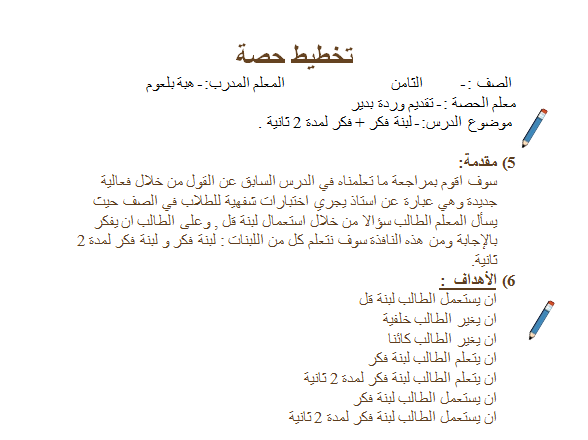 تخطيط حصة

الصف :- الثامن المعلم المدرب:- هبة بلعوم

معلم الحصة :- تقديم وردة بدير

موضوع الدرس:- لبنة فكر + فكر لمدة 2 ثانية .

5) مقدمة:

سوف اقوم بمراجعة ما تعلمناه في الدرس السابق عن القول من خلال فعالية جديدة وهي عبارة عن استاذ يجري اختبارات شفهية للطلاب في الصف حيث يسأل المعلم الطالب سؤالا من خلال استعمال لبنة قل , وعلى الطالب ان يفكر بالإجابة ومن هذه النافذة سوف نتعلم كل من اللبنات : لبنة فكر و لبنة فكر لمدة 2 ثانية.

6) الأهداف :

ان يستعمل الطالب لبنة قل

ان يغير الطالب خلفية

ان يغير الطالب كائنا

ان يتعلم الطالب لبنة فكر

ان يتعلم الطالب لبنة فكر لمدة 2 ثانية

ان يستعمل الطالب لبنة فكر

ان يستعمل الطالب لبنة فكر لمدة 2 ثانية